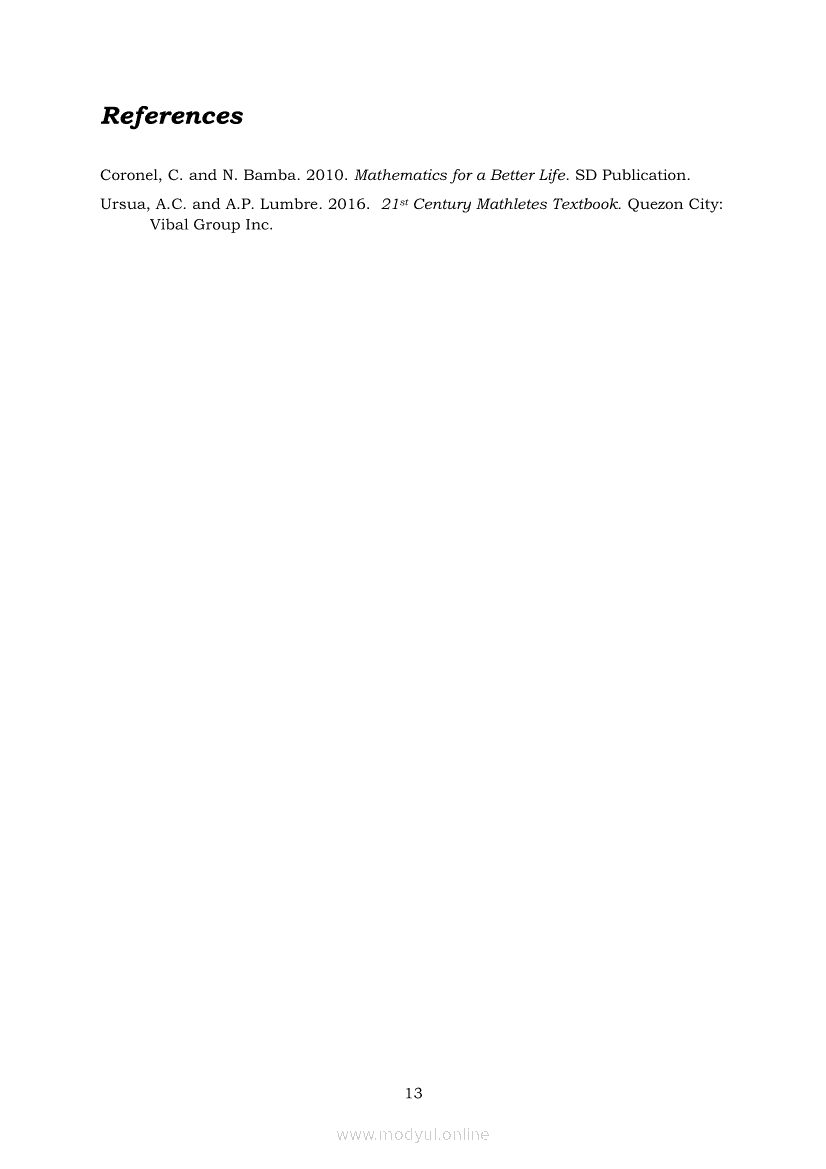 References

Coronel, C. and N. Bamba. 2010. Mathematics for a Better Life. SD Publication.

Ursua, A.C. and A.P. Lumbre. 2016. 21st Century Mathletes Textbook. Quezon City: Vibal Group Inc.

13

www.modyul.online